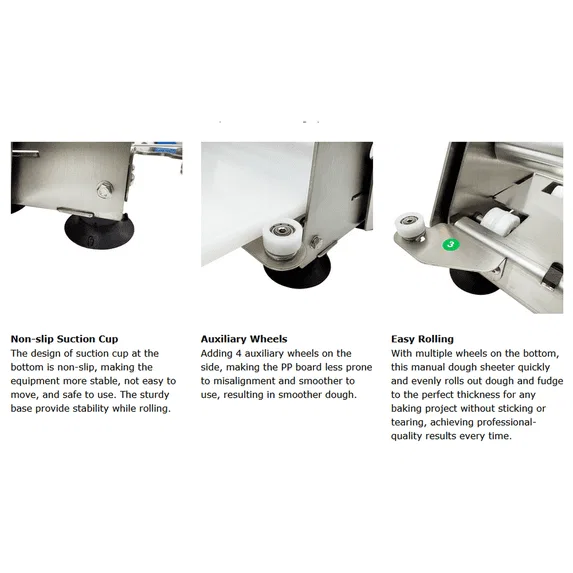 3

Non-slip Suction Cup
The design of suction cup at the bottom is non-slip, making the equipment more stable, not easy to move, and safe to use. The sturdy base provide stability while rolling.

Auxiliary Wheels
Adding 4 auxiliary wheels on the side, making the PP board less prone to misalignment and smoother to use, resulting in smoother dough.

Easy Rolling
With multiple wheels on the bottom, this manual dough sheeter quickly and evenly rolls out dough and fudge to the perfect thickness for any baking project without sticking or tearing, achieving professional-quality results every time.